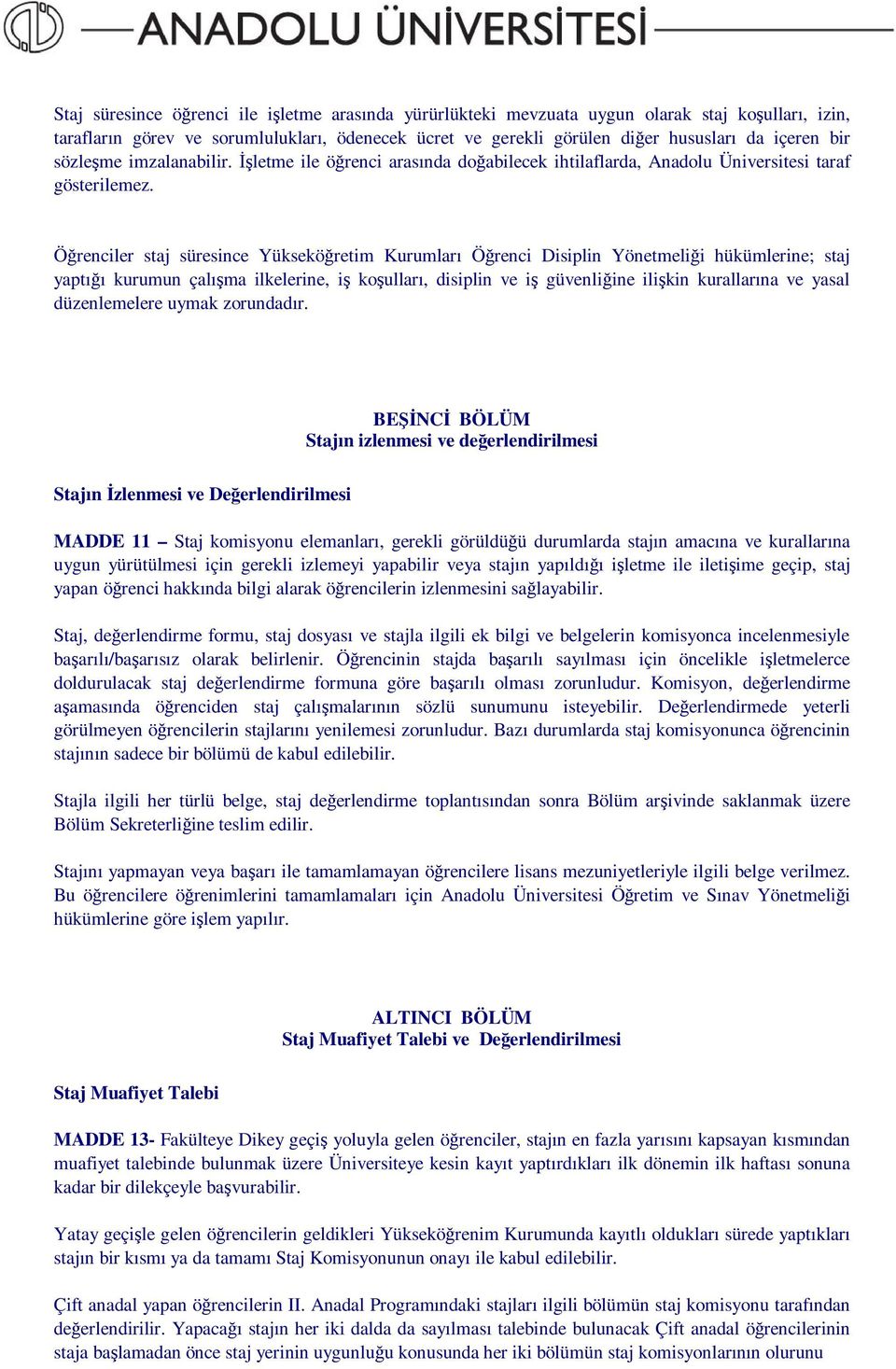 ANADOLU ÜNİVERSİTESİ

Staj süresince öğrenci ile işletme arasında yürürlükteki mevzuata uygun olarak staj koşulları, izin, tarafların görev ve sorumlulukları, ödenecek ücret ve gerekli görülen diğer hususları da içeren bir sözleşme imzalanabilir. İşletme ile öğrenci arasında doğabilecek ihtilaflarda, Anadolu Üniversitesi taraf gösterilemez.

Öğrenciler staj süresince Yükseköğretim Kurumları Öğrenci Disiplin Yönetmeliği hükümlerine; staj yaptığı kurumun çalışma ilkelerine, iş koşulları, disiplin ve iş güvenliğine ilişkin kurallarına ve yasal düzenlemelere uymak zorundadır.

BEŞİNCİ BÖLÜM
Stajın izlenmesi ve değerlendirilmesi

Stajın İzlenmesi ve Değerlendirilmesi

MADDE 11 – Staj komisyonu elemanları, gerekli görüldüğü durumlarda stajın amacına ve kurallarına uygun yürütülmesi için gerekli izlemeyi yapabilir veya stajın yapıldığı işletme ile iletişime geçip, staj yapan öğrenci hakkında bilgi alarak öğrencilerin izlenmesini sağlayabilir.

Staj, değerlendirme formu, staj dosyası ve stajla ilgili ek bilgi ve belgelerin komisyonca incelenmesiyle başarılı/başarısız olarak belirlenir. Öğrencinin stajda başarılı sayılması için öncelikle işletmelerce doldurulacak staj değerlendirme formuna göre başarılı olması zorunludur. Komisyon, değerlendirme aşamasında öğrenciden staj çalışmalarının sözlü sunumunu isteyebilir. Değerlendirmede yeterli görülmeyen öğrencilerin stajlarını yenilemesi zorunludur. Bazı durumlarda staj komisyonunca öğrencinin stajının sadece bir bölümü de kabul edilebilir.

Stajla ilgili her türlü belge, staj değerlendirme toplantısından sonra Bölüm arşivinde saklanmak üzere Bölüm Sekreterliğine teslim edilir.

Stajını yapmayan veya başarı ile tamamlamayan öğrencilere lisans mezuniyetleriyle ilgili belge verilmez. Bu öğrencilere öğrenimlerini tamamlamaları için Anadolu Üniversitesi Öğretim ve Sınav Yönetmeliği hükümlerine göre işlem yapılır.

ALTINCI BÖLÜM
Staj Muafiyet Talebi ve Değerlendirilmesi

Staj Muafiyet Talebi

MADDE 13- Fakülteye Dikey geçiş yoluyla gelen öğrenciler, stajın en fazla yarısını kapsayan kısmından muafiyet talebinde bulunmak üzere Üniversiteye kesin kayıt yaptırdıkları ilk dönemin ilk haftası sonuna kadar bir dilekçeyle başvurabilir.

Yatay geçişle gelen öğrencilerin geldikleri Yükseköğrenim Kurumunda kayıtlı oldukları sürede yaptıkları stajın bir kısmı ya da tamamı Staj Komisyonunun onayı ile kabul edilebilir.

Çift anadal yapan öğrencilerin II. Anadal Programındaki stajları ilgili bölümün staj komisyonu tarafından değerlendirilir. Yapacağı stajın her iki dalda da sayılması talebinde bulunacak Çift anadal öğrencilerinin staja başlamadan önce staj yerinin uygunluğu konusunda her iki bölümün staj komisyonlarının olurunu